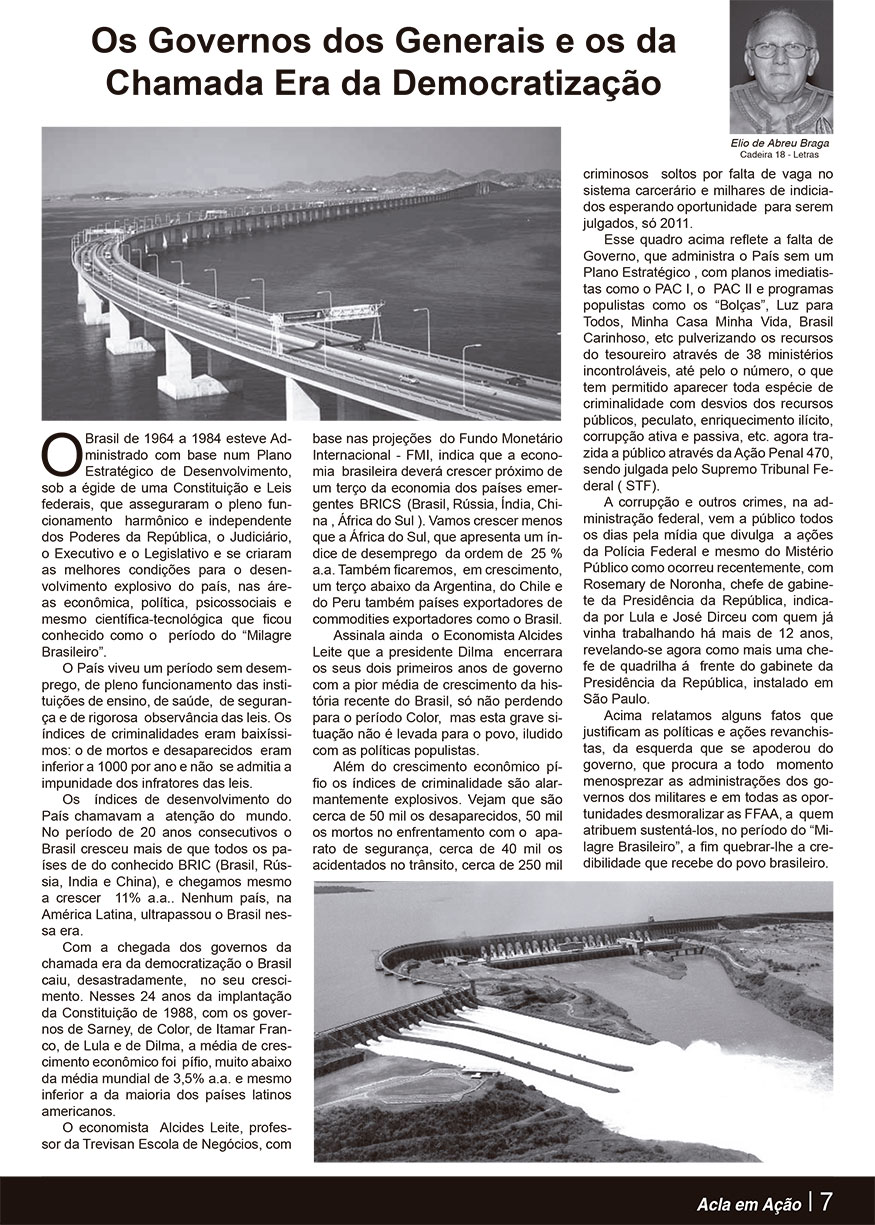 Os Governos dos Generais e os da Chamada Era da Democratização

Elio de Abreu Braga
Cadeira 18 - Letras

O Brasil de 1964 a 1984 esteve Administrado com base num Plano Estratégico de Desenvolvimento, sob a égide de uma Constituição e Leis federais, que asseguraram o pleno funcionamento harmônico e independente dos Poderes da República, o Judiciário, o Executivo e o Legislativo e se criaram as melhores condições para o desenvolvimento explosivo do país, nas áreas econômica, política, psicossociais e mesmo científica-tecnológica que ficou conhecido como o período do "Milagre Brasileiro".

O País viveu um período sem desemprego, de pleno funcionamento das instituições de ensino, de saúde, de segurança e de rigorosa observância das leis. Os índices de criminalidades eram baixíssimos: o de mortos e desaparecidos eram inferior a 1000 por ano e não se admitia a impunidade dos infratores das leis.

Os índices de desenvolvimento do País chamavam a atenção do mundo. No período de 20 anos consecutivos o Brasil cresceu mais de que todos os países de do conhecido BRIC (Brasil, Rússia, India e China), e chegamos mesmo a crescer 11% a.a.. Nenhum país, na América Latina, ultrapassou o Brasil nessa era.

Com a chegada dos governos da chamada era da democratização o Brasil caiu, desastradamente, no seu crescimento. Nesses 24 anos da implantação da Constituição de 1988, com os governos de Sarney, de Color, de Itamar Franco, de Lula e de Dilma, a média de crescimento econômico foi pífio, muito abaixo da média mundial de 3,5% a.a. e mesmo inferior a da maioria dos países latinos americanos.

O economista Alcides Leite, professor da Trevisan Escola de Negócios, com base nas projeções do Fundo Monetário Internacional - FMI, indica que a economia brasileira deverá crescer próximo de um terço da economia dos países emergentes BRICS (Brasil, Rússia, Índia, China , África do Sul ). Vamos crescer menos que a África do Sul, que apresenta um índice de desemprego da ordem de 25 % a.a. Também ficaremos, em crescimento, um terço abaixo da Argentina, do Chile e do Peru também países exportadores de commodities exportadores como o Brasil.

Assinala ainda o Economista Alcides Leite que a presidente Dilma encerrara os seus dois primeiros anos de governo com a pior média de crescimento da história recente do Brasil, só não perdendo para o período Color, mas esta grave situação não é levada para o povo, iludido com as políticas populistas.

Além do crescimento econômico pífio os índices de criminalidade são alarmantemente explosivos. Vejam que são cerca de 50 mil os desaparecidos, 50 mil os mortos no enfrentamento com o aparato de segurança, cerca de 40 mil os acidentados no trânsito, cerca de 250 mil criminosos soltos por falta de vaga no sistema carcerário e milhares de indiciados esperando oportunidade para serem julgados, só 2011.

Esse quadro acima reflete a falta de Governo, que administra o País sem um Plano Estratégico , com planos imediatistas como o PAC I, o PAC II e programas populistas como os "Bolças", Luz para Todos, Minha Casa Minha Vida, Brasil Carinhoso, etc pulverizando os recursos do tesoureiro através de 38 ministérios incontroláveis, até pelo o número, o que tem permitido aparecer toda espécie de criminalidade com desvios dos recursos públicos, peculato, enriquecimento ilícito, corrupção ativa e passiva, etc. agora trazida a público através da Ação Penal 470, sendo julgada pelo Supremo Tribunal Federal ( STF).

A corrupção e outros crimes, na administração federal, vem a público todos os dias pela mídia que divulga a ações da Polícia Federal e mesmo do Mistério Público como ocorreu recentemente, com Rosemary de Noronha, chefe de gabinete da Presidência da República, indicada por Lula e José Dirceu com quem já vinha trabalhando há mais de 12 anos, revelando-se agora como mais uma chefe de quadrilha á frente do gabinete da Presidência da República, instalado em São Paulo.

Acima relatamos alguns fatos que justificam as políticas e ações revanchistas, da esquerda que se apoderou do governo, que procura a todo momento menosprezar as administrações dos governos dos militares e em todas as oportunidades desmoralizar as FFAA, a quem atribuem sustentá-los, no período do "Milagre Brasileiro", a fim quebrar-lhe a credibilidade que recebe do povo brasileiro.

Acla em Ação | 7